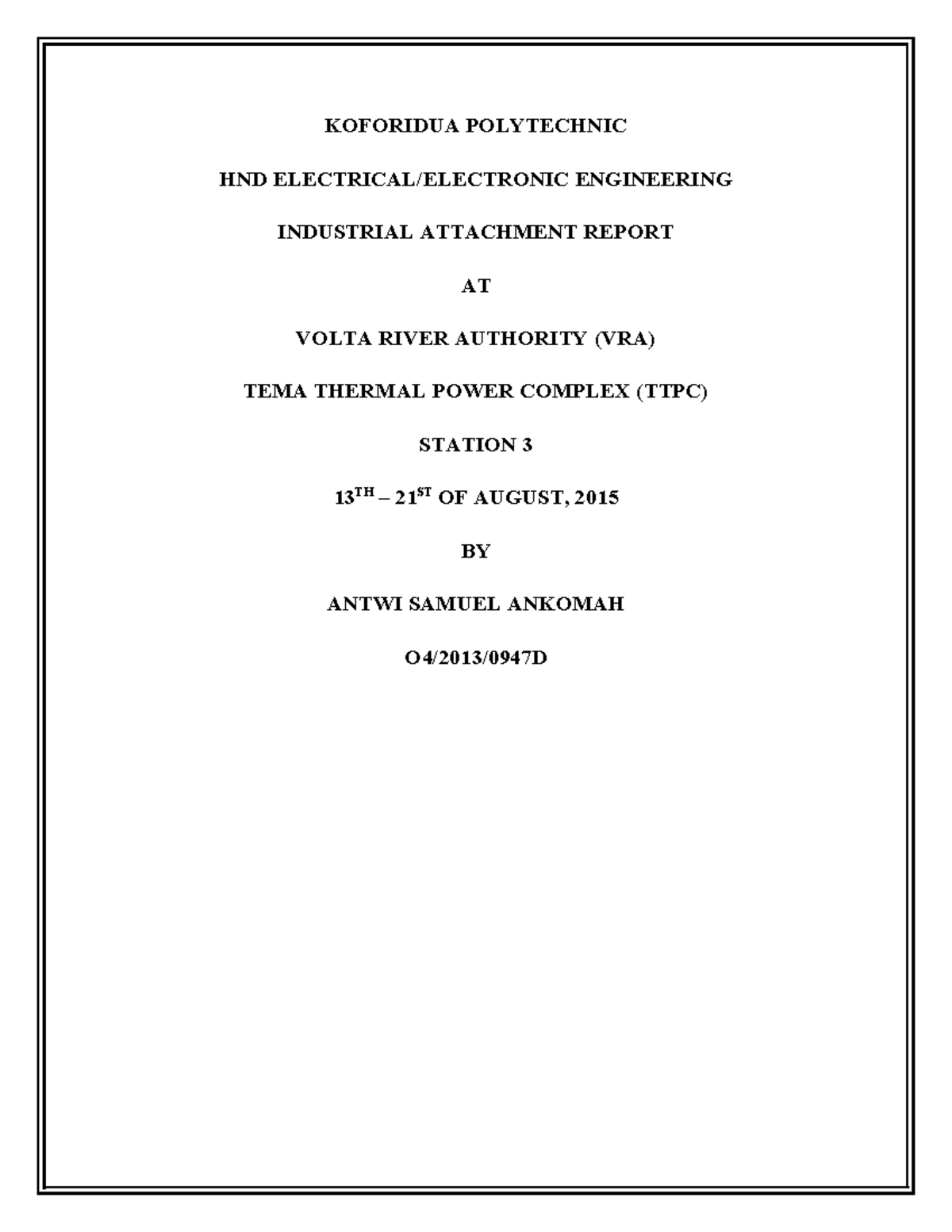 KOFORIDUA POLYTECHNIC

HND ELECTRICAL/ELECTRONIC ENGINEERING

INDUSTRIAL ATTACHMENT REPORT

AT

VOLTA RIVER AUTHORITY (VRA)

TEMA THERMAL POWER COMPLEX (TTPC)

STATION 3

13$^{TH}$ – 21$^{ST}$ OF AUGUST, 2015

BY

ANTWI SAMUEL ANKOMAH

O4/2013/0947D